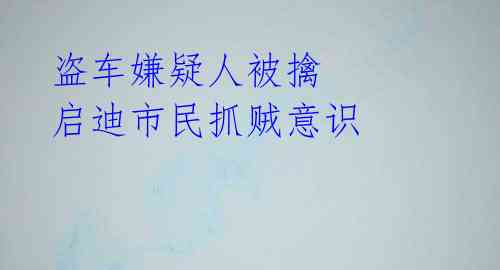 盗车嫌疑人被擒
启迪市民抓贼意识